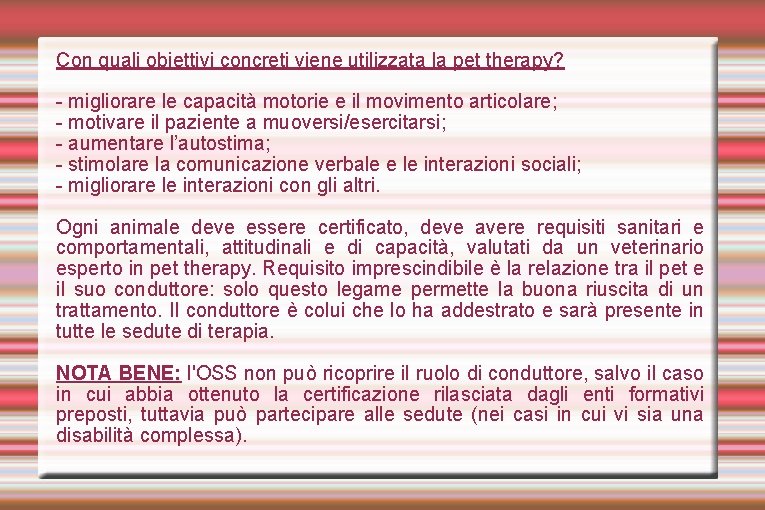 Con quali obiettivi concreti viene utilizzata la pet therapy?

- migliorare le capacità motorie e il movimento articolare;
- motivare il paziente a muoversi/esercitarsi;
- aumentare l'autostima;
- stimolare la comunicazione verbale e le interazioni sociali;
- migliorare le interazioni con gli altri.

Ogni animale deve essere certificato, deve avere requisiti sanitari e comportamentali, attitudinali e di capacità, valutati da un veterinario esperto in pet therapy. Requisito imprescindibile è la relazione tra il pet e il suo conduttore: solo questo legame permette la buona riuscita di un trattamento. Il conduttore è colui che lo ha addestrato e sarà presente in tutte le sedute di terapia.

NOTA BENE: l'OSS non può ricoprire il ruolo di conduttore, salvo il caso in cui abbia ottenuto la certificazione rilasciata dagli enti formativi preposti, tuttavia può partecipare alle sedute (nei casi in cui vi sia una disabilità complessa).